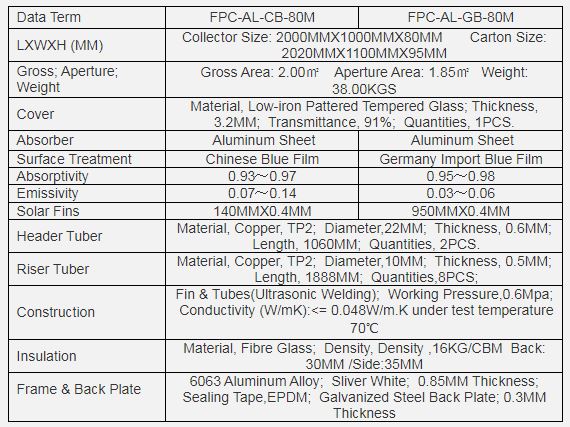 | Data Term | FPC-AL-CB-80M | FPC-AL-GB-80M |
|---|---|---|
| LXWXH (MM) | Collector Size: 2000MMX1000MMX80MM Carton Size: 2020MMX1100MMX95MM | |
| Gross; Aperture; Weight | Gross Area: 2.00㎡ Aperture Area: 1.85㎡ Weight: 38.00KGS | |
| Cover | Material, Low-iron Pattered Tempered Glass; Thickness, 3.2MM; Transmittance, 91%; Quantities, 1PCS. | |
| Absorber | Aluminum Sheet | Aluminum Sheet |
| Surface Treatment | Chinese Blue Film | Germany Import Blue Film |
| Absorptivity | 0.93～0.97 | 0.95～0.98 |
| Emissivity | 0.07～0.14 | 0.03～0.06 |
| Solar Fins | 140MMX0.4MM | 950MMX0.4MM |
| Header Tuber | Material, Copper, TP2; Diameter,22MM; Thickness, 0.6MM; Length, 1060MM; Quantities, 2PCS. | |
| Riser Tuber | Material, Copper, TP2; Diameter,10MM; Thickness, 0.5MM; Length, 1888MM; Quantities,8PCS; | |
| Construction | Fin & Tubes(Ultrasonic Welding); Working Pressure,0.6Mpa; Conductivity (W/mK):<= 0.048W/m.K under test temperature 70℃ | |
| Insulation | Material, Fibre Glass; Density, Density ,16KG/CBM Back: 30MM /Side:35MM | |
| Frame & Back Plate | 6063 Aluminum Alloy; Sliver White; 0.85MM Thickness; Sealing Tape,EPDM; Galvanized Steel Back Plate; 0.3MM Thickness | |